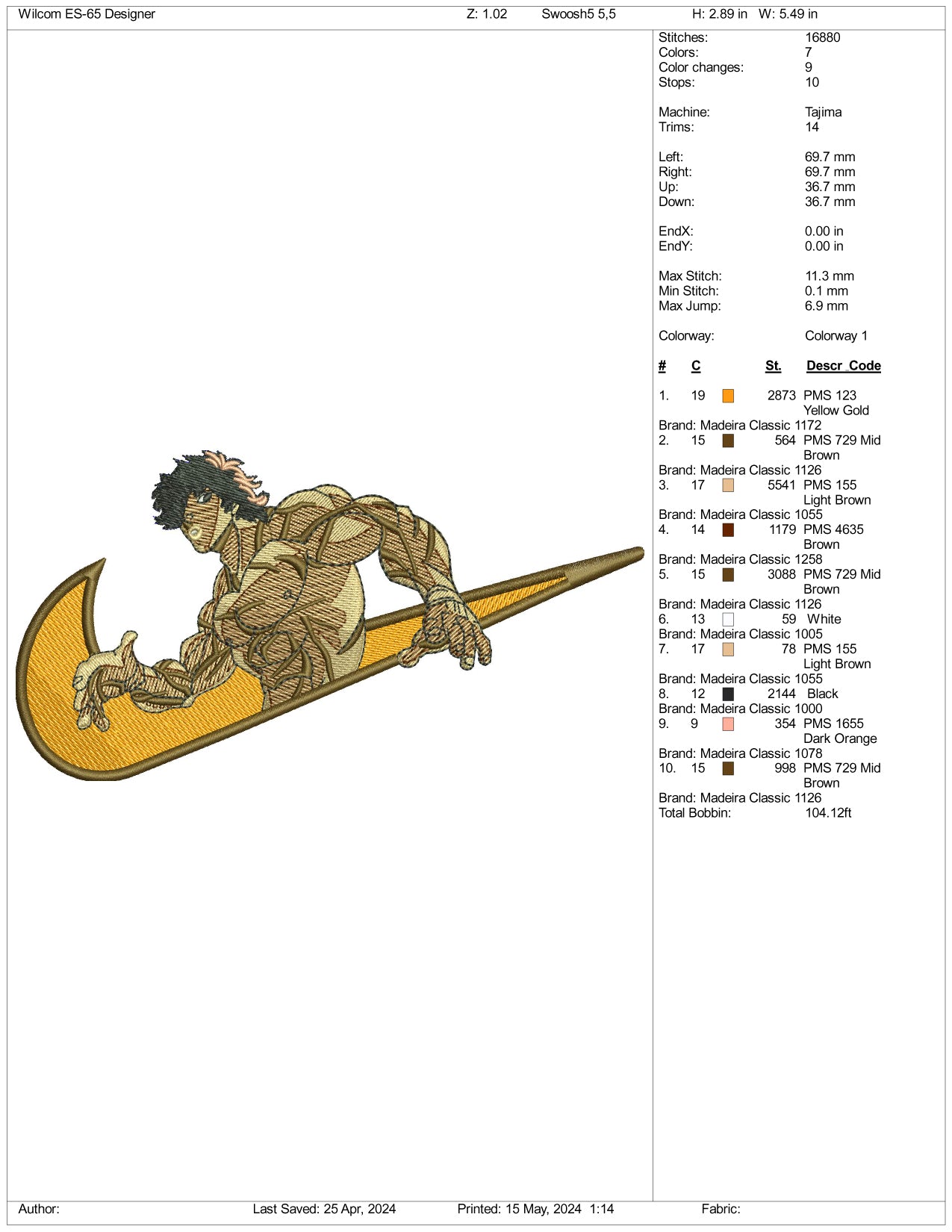 Wilcom ES-65 Designer Z: 1.02 Swoosh5 5,5 H: 2.89 in W: 5.49 in

Stitches: 16880
Colors: 7
Color changes: 9
Stops: 10

Machine: Tajima
Trims: 14

Left: 69.7 mm
Right: 69.7 mm
Up: 36.7 mm
Down: 36.7 mm

EndX: 0.00 in
EndY: 0.00 in

Max Stitch: 11.3 mm
Min Stitch: 0.1 mm
Max Jump: 6.9 mm

Colorway: Colorway 1

# C St. Descr Code

1. 19 2873 PMS 123 Yellow Gold
Brand: Madeira Classic 1172
2. 15 564 PMS 729 Mid Brown
Brand: Madeira Classic 1126
3. 17 5541 PMS 155 Light Brown
Brand: Madeira Classic 1055
4. 14 1179 PMS 4635 Brown
Brand: Madeira Classic 1258
5. 15 3088 PMS 729 Mid Brown
Brand: Madeira Classic 1126
6. 13 59 White
Brand: Madeira Classic 1005
7. 17 78 PMS 155 Light Brown
Brand: Madeira Classic 1055
8. 12 2144 Black
Brand: Madeira Classic 1000
9. 9 354 PMS 1655 Dark Orange
Brand: Madeira Classic 1078
10. 15 998 PMS 729 Mid Brown
Brand: Madeira Classic 1126
Total Bobbin: 104.12ft

Author: Last Saved: 25 Apr, 2024 Printed: 15 May, 2024 1:14 Fabric: